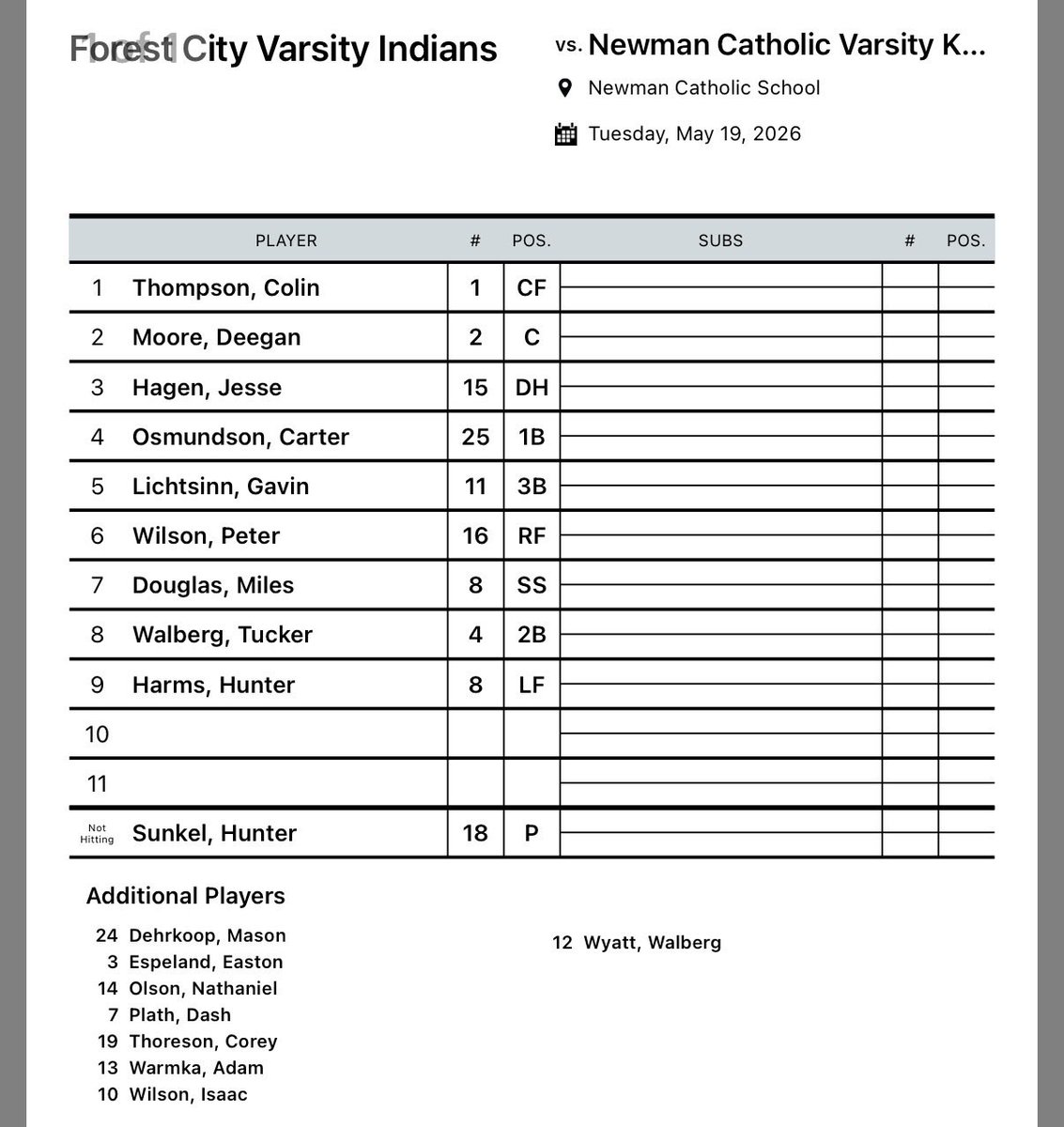 1 of 1

Forest City Varsity Indians

vs. Newman Catholic Varsity K...

Newman Catholic School

Tuesday, May 19, 2026

| | PLAYER | # | POS. | SUBS | # | POS. |
|---|---|---|---|---|---|---|
| 1 | Thompson, Colin | 1 | CF | | | |
| 2 | Moore, Deegan | 2 | C | | | |
| 3 | Hagen, Jesse | 15 | DH | | | |
| 4 | Osmundson, Carter | 25 | 1B | | | |
| 5 | Lichtsinn, Gavin | 11 | 3B | | | |
| 6 | Wilson, Peter | 16 | RF | | | |
| 7 | Douglas, Miles | 8 | SS | | | |
| 8 | Walberg, Tucker | 4 | 2B | | | |
| 9 | Harms, Hunter | 8 | LF | | | |
| 10 | | | | | | |
| 11 | | | | | | |
| Not Hitting | Sunkel, Hunter | 18 | P | | | |

Additional Players

24 Dehrkoop, Mason
3 Espeland, Easton
14 Olson, Nathaniel
7 Plath, Dash
19 Thoreson, Corey
13 Warmka, Adam
10 Wilson, Isaac

12 Wyatt, Walberg